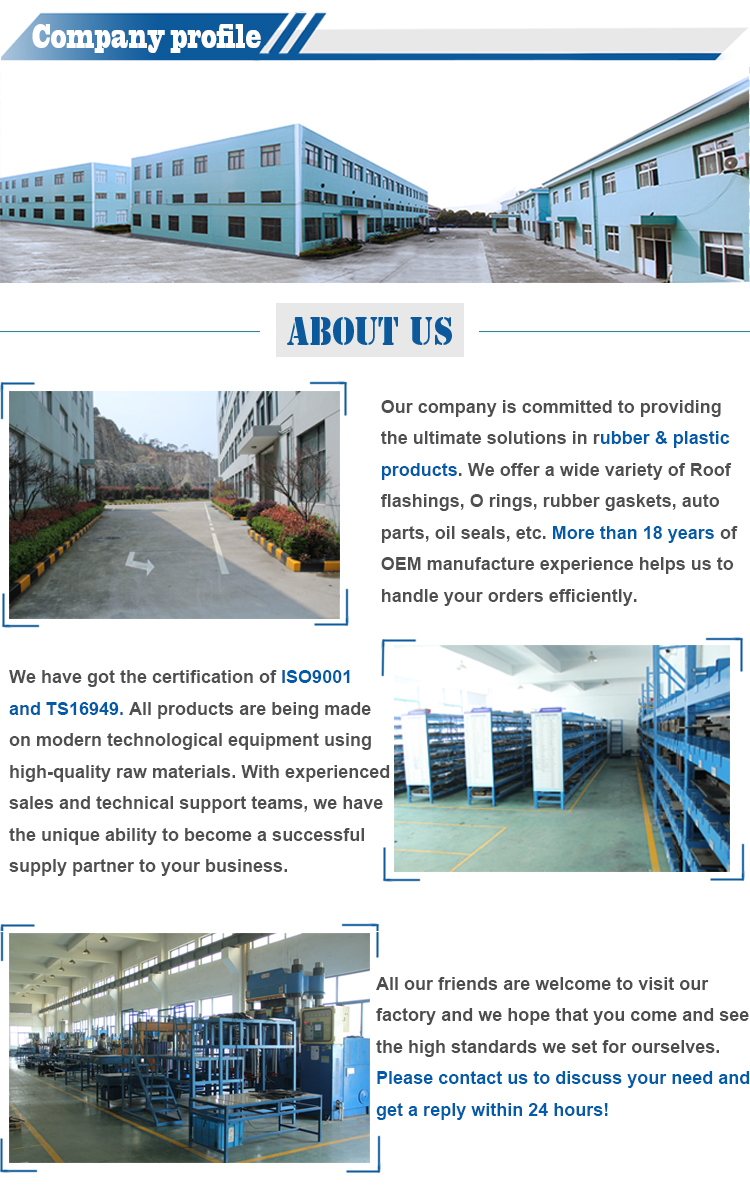 Company profile

ABOUT US

Our company is committed to providing the ultimate solutions in rubber & plastic products. We offer a wide variety of Roof flashings, O rings, rubber gaskets, auto parts, oil seals, etc. More than 18 years of OEM manufacture experience helps us to handle your orders efficiently.

We have got the certification of ISO9001 and TS16949. All products are being made on modern technological equipment using high-quality raw materials. With experienced sales and technical support teams, we have the unique ability to become a successful supply partner to your business.

All our friends are welcome to visit our factory and we hope that you come and see the high standards we set for ourselves. Please contact us to discuss your need and get a reply within 24 hours!